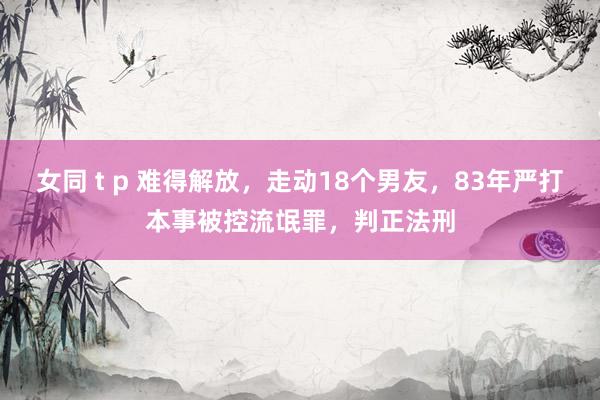 女同 t p 难得解放，走动18个男友，83年严打本事被控流氓罪，判正法刑